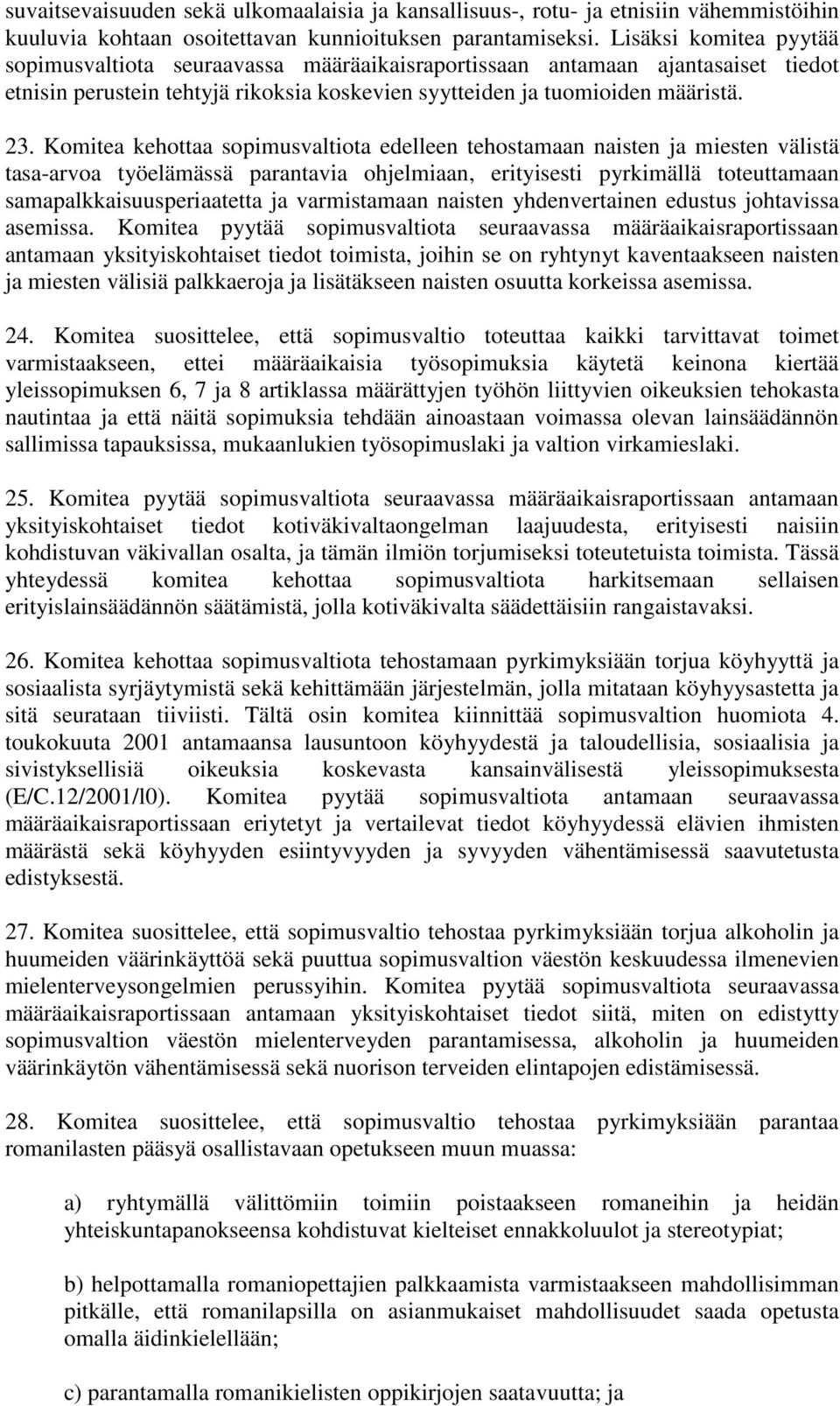 suvaitsevaisuuden sekä ulkomaalaisia ja kansallisuus-, rotu- ja etnisiin vähemmistöihin kuuluvia kohtaan osoitettavan kunnioituksen parantamiseksi. Lisäksi komitea pyytää sopimusvaltiota seuraavassa määräaikaisraportissaan antamaan ajantasaiset tiedot etnisin perustein tehtyjä rikoksia koskevien syytteiden ja tuomioiden määristä.

23. Komitea kehottaa sopimusvaltiota edelleen tehostamaan naisten ja miesten välistä tasa-arvoa työelämässä parantavia ohjelmiaan, erityisesti pyrkimällä toteuttamaan samapalkkaisuusperiaatetta ja varmistamaan naisten yhdenvertainen edustus johtavissa asemissa. Komitea pyytää sopimusvaltiota seuraavassa määräaikaisraportissaan antamaan yksityiskohtaiset tiedot toimista, joihin se on ryhtynyt kaventaakseen naisten ja miesten välisiä palkkaeroja ja lisätäkseen naisten osuutta korkeissa asemissa.

24. Komitea suosittelee, että sopimusvaltio toteuttaa kaikki tarvittavat toimet varmistaakseen, ettei määräaikaisia työsopimuksia käytetä keinona kiertää yleissopimuksen 6, 7 ja 8 artiklassa määrättyjen työhön liittyvien oikeuksien tehokasta nautintaa ja että näitä sopimuksia tehdään ainoastaan voimassa olevan lainsäädännön sallimissa tapauksissa, mukaanlukien työsopimuslaki ja valtion virkamieslaki.

25. Komitea pyytää sopimusvaltiota seuraavassa määräaikaisraportissaan antamaan yksityiskohtaiset tiedot kotiväkivaltaongelman laajuudesta, erityisesti naisiin kohdistuvan väkivallan osalta, ja tämän ilmiön torjumiseksi toteutetuista toimista. Tässä yhteydessä komitea kehottaa sopimusvaltiota harkitsemaan sellaisen erityislainsäädännön säätämistä, jolla kotiväkivalta säädettäisiin rangaistavaksi.

26. Komitea kehottaa sopimusvaltiota tehostamaan pyrkimyksiään torjua köyhyyttä ja sosiaalista syrjäytymistä sekä kehittämään järjestelmän, jolla mitataan köyhyysastetta ja sitä seurataan tiiviisti. Tältä osin komitea kiinnittää sopimusvaltion huomiota 4. toukokuuta 2001 antamaansa lausuntoon köyhyydestä ja taloudellisia, sosiaalisia ja sivistyksellisiä oikeuksia koskevasta kansainvälisestä yleissopimuksesta (E/C.12/2001/l0). Komitea pyytää sopimusvaltiota antamaan seuraavassa määräaikaisraportissaan eriytetyt ja vertailevat tiedot köyhyydessä elävien ihmisten määrästä sekä köyhyyden esiintyvyyden ja syvyyden vähentämisessä saavutetusta edistyksestä.

27. Komitea suosittelee, että sopimusvaltio tehostaa pyrkimyksiään torjua alkoholin ja huumeiden väärinkäyttöä sekä puuttua sopimusvaltion väestön keskuudessa ilmenevien mielenterveysongelmien perussyihin. Komitea pyytää sopimusvaltiota seuraavassa määräaikaisraportissaan antamaan yksityiskohtaiset tiedot siitä, miten on edistytty sopimusvaltion väestön mielenterveyden parantamisessa, alkoholin ja huumeiden väärinkäytön vähentämisessä sekä nuorison terveiden elintapojen edistämisessä.

28. Komitea suosittelee, että sopimusvaltio tehostaa pyrkimyksiään parantaa romanilasten pääsyä osallistavaan opetukseen muun muassa:

a) ryhtymällä välittömiin toimiin poistaakseen romaneihin ja heidän yhteiskuntapanokseensa kohdistuvat kielteiset ennakkoluulot ja stereotypiat;

b) helpottamalla romaniopettajien palkkaamista varmistaakseen mahdollisimman pitkälle, että romanilapsilla on asianmukaiset mahdollisuudet saada opetusta omalla äidinkielellään;

c) parantamalla romanikielisten oppikirjojen saatavuutta; ja